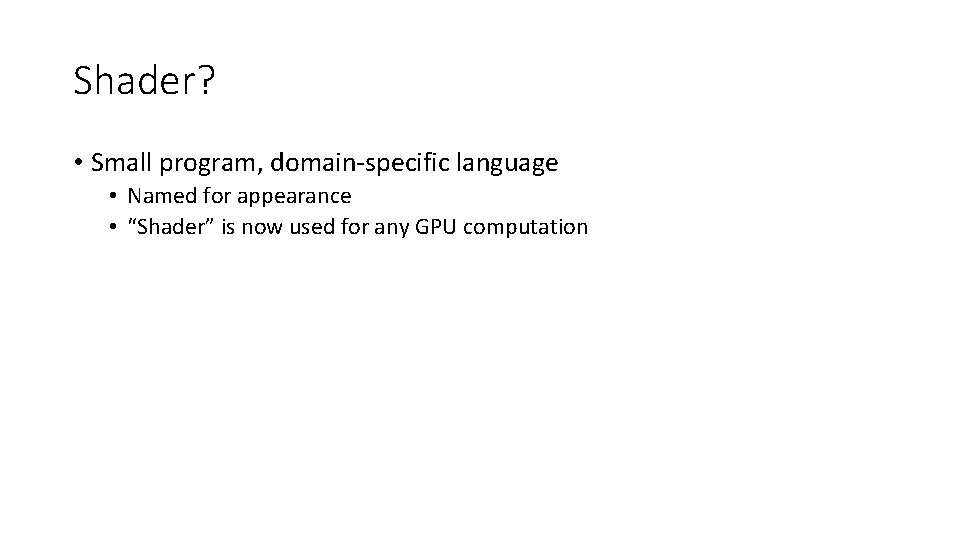 Shader?

• Small program, domain-specific language
  • Named for appearance
  • “Shader” is now used for any GPU computation